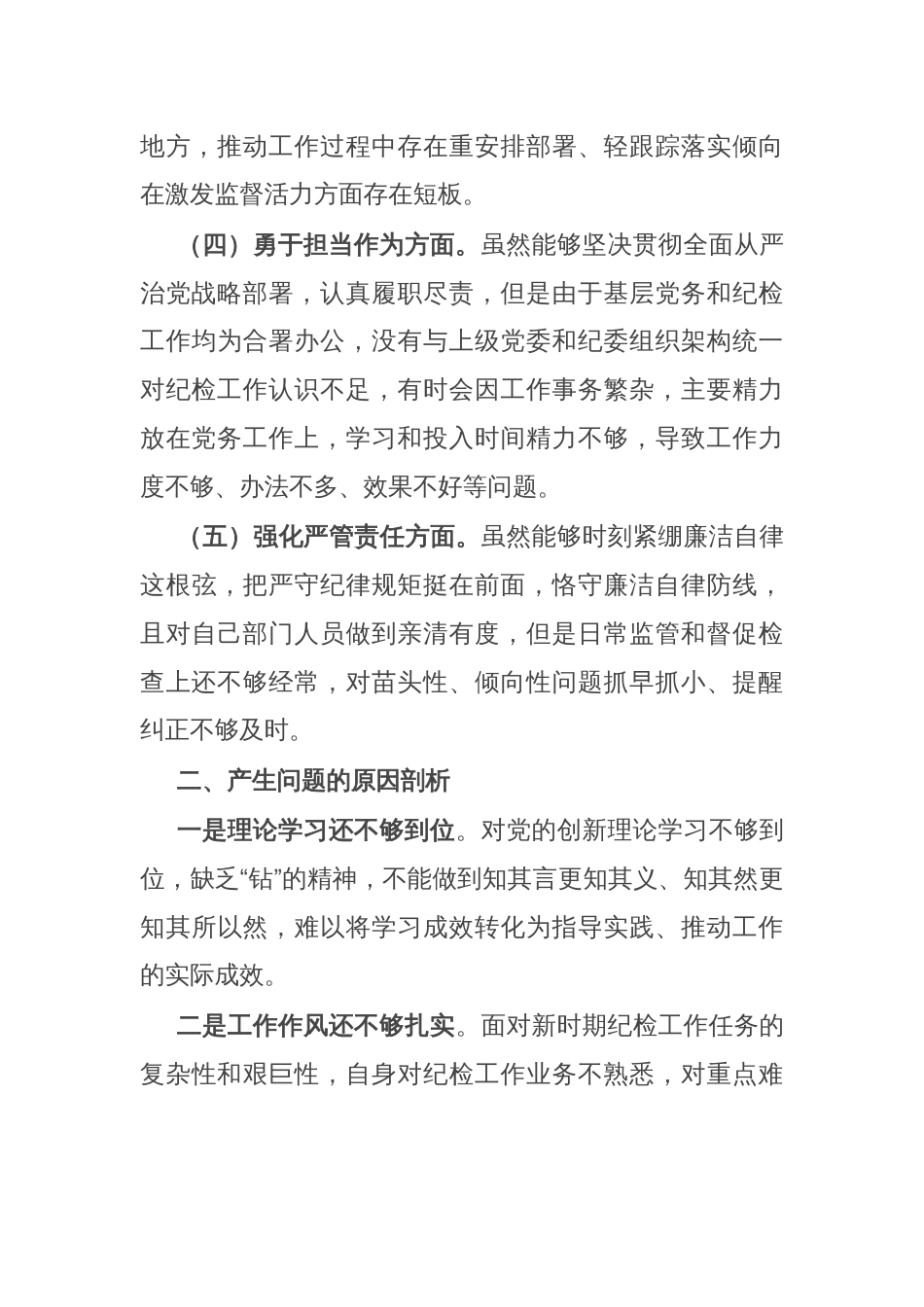 地方，推动工作过程中存在重安排部署、轻跟踪落实倾向在激发监督活力方面存在短板。

（四）勇于担当作为方面。虽然能够坚决贯彻全面从严治党战略部署，认真履职尽责，但是由于基层党务和纪检工作均为合署办公，没有与上级党委和纪委组织架构统一对纪检工作认识不足，有时会因工作事务繁杂，主要精力放在党务工作上，学习和投入时间精力不够，导致工作力度不够、办法不多、效果不好等问题。

（五）强化严管责任方面。虽然能够时刻紧绷廉洁自律这根弦，把严守纪律规矩挺在前面，恪守廉洁自律防线，且对自己部门人员做到亲清有度，但是日常监管和督促检查上还不够经常，对苗头性、倾向性问题抓早抓小、提醒纠正不够及时。

二、产生问题的原因剖析

一是理论学习还不够到位。对党的创新理论学习不够到位，缺乏“钻”的精神，不能做到知其言更知其义、知其然更知其所以然，难以将学习成效转化为指导实践、推动工作的实际成效。

二是工作作风还不够扎实。面对新时期纪检工作任务的复杂性和艰巨性，自身对纪检工作业务不熟悉，对重点难